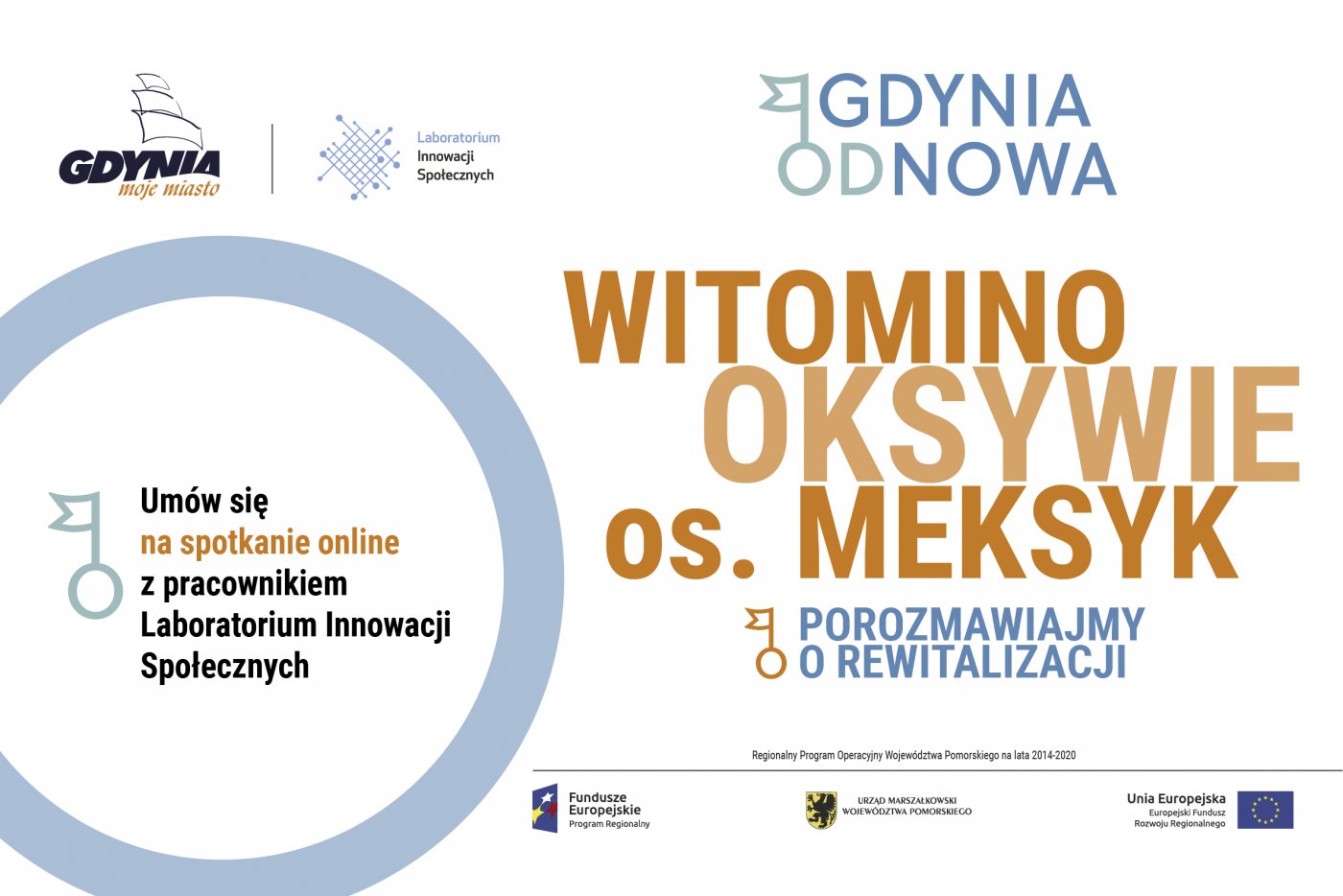 GDYNIA
moje miasto

Laboratorium
Innowacji
Społecznych

GDYNIA
ODNOWA

WITOMINO
OKSYWIE
os. MEKSYK

POROZMAWIAJMY
O REWITALIZACJI

Umów się
na spotkanie online
z pracownikiem
Laboratorium Innowacji
Społecznych

Regionalny Program Operacyjny Województwa Pomorskiego na lata 2014-2020

Fundusze
Europejskie
Program Regionalny

URZĄD MARSZAŁKOWSKI
WOJEWÓDZTWA POMORSKIEGO

Unia Europejska
Europejski Fundusz
Rozwoju Regionalnego